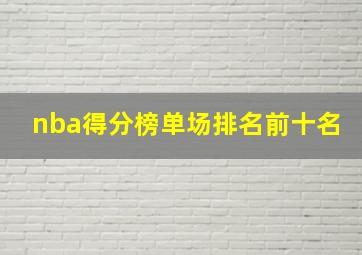 nba得分榜单场排名前十名